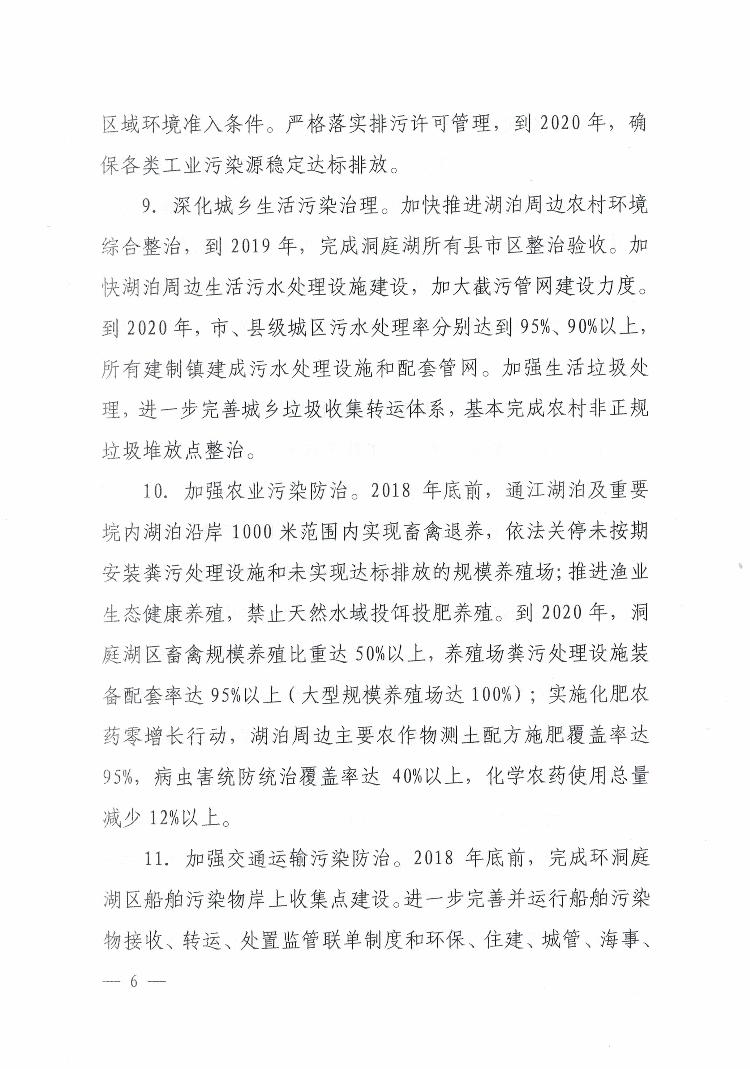 区域环境准入条件。严格落实排污许可管理，到 2020 年，确保各类工业污染源稳定达标排放。

9. 深化城乡生活污染治理。加快推进湖泊周边农村环境综合整治，到 2019 年，完成洞庭湖所有县市区整治验收。加快湖泊周边生活污水处理设施建设，加大截污管网建设力度。到 2020 年，市、县级城区污水处理率分别达到 95%、90%以上，所有建制镇建成污水处理设施和配套管网。加强生活垃圾处理，进一步完善城乡垃圾收集转运体系，基本完成农村非正规垃圾堆放点整治。

10. 加强农业污染防治。2018 年底前，通江湖泊及重要垸内湖泊沿岸 1000 米范围内实现畜禽退养，依法关停未按期安装粪污处理设施和未实现达标排放的规模养殖场；推进渔业生态健康养殖，禁止天然水域投饵投肥养殖。到 2020 年，洞庭湖区畜禽规模养殖比重达 50%以上，养殖场粪污处理设施装备配套率达 95%以上（大型规模养殖场达 100%）；实施化肥农药零增长行动，湖泊周边主要农作物测土配方施肥覆盖率达 95%，病虫害统防统治覆盖率达 40%以上，化学农药使用总量减少 12%以上。

11. 加强交通运输污染防治。2018 年底前，完成环洞庭湖区船舶污染物岸上收集点建设。进一步完善并运行船舶污染物接收、转运、处置监管联单制度和环保、住建、城管、海事、

— 6 —